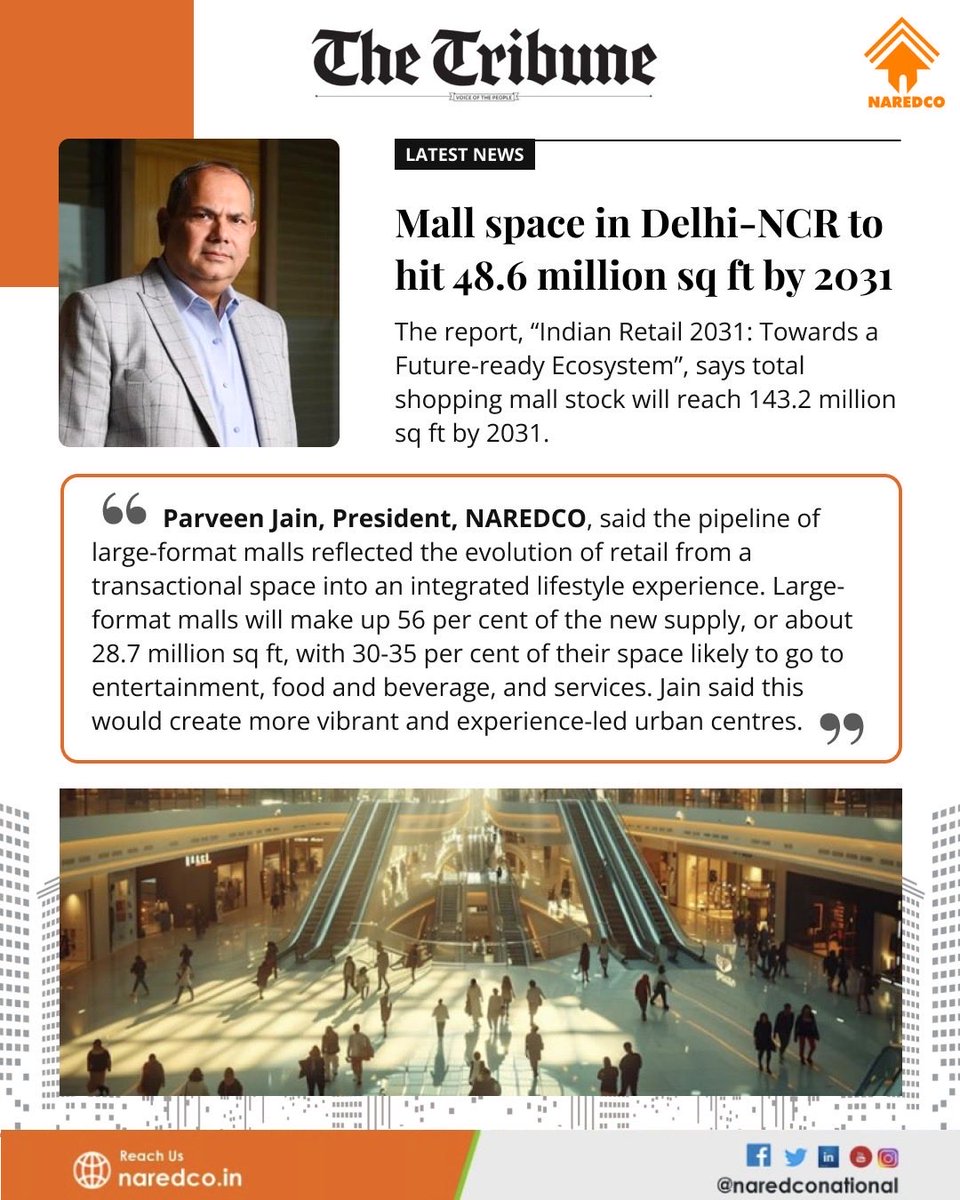 The Tribune
VOICE OF THE PEOPLE

NAREDCO

LATEST NEWS

Mall space in Delhi-NCR to hit 48.6 million sq ft by 2031

The report, "Indian Retail 2031: Towards a Future-ready Ecosystem", says total shopping mall stock will reach 143.2 million sq ft by 2031.

Parveen Jain, President, NAREDCO, said the pipeline of large-format malls reflected the evolution of retail from a transactional space into an integrated lifestyle experience. Large-format malls will make up 56 per cent of the new supply, or about 28.7 million sq ft, with 30-35 per cent of their space likely to go to entertainment, food and beverage, and services. Jain said this would create more vibrant and experience-led urban centres.

Reach Us
naredco.in

@naredconational